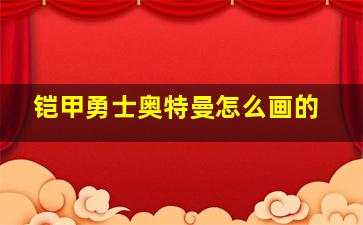 铠甲勇士奥特曼怎么画的